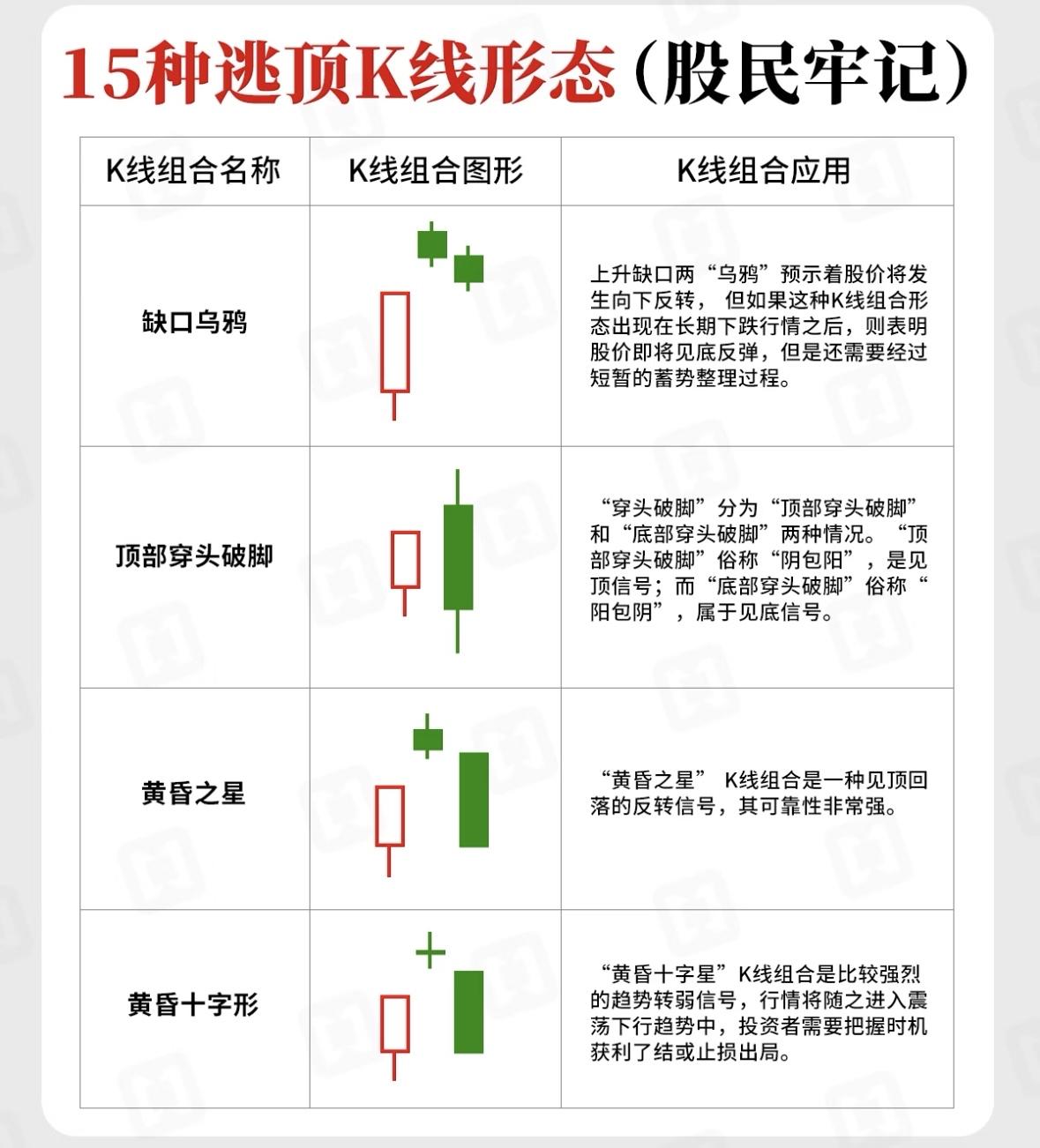 15种逃顶K线形态（股民牢记）

| K线组合名称 | K线组合图形 | K线组合应用 |
|---|---|---|
| 缺口乌鸦 | | 上升缺口两“乌鸦”预示着股价将发生向下反转，但如果这种K线组合形态出现在长期下跌行情之后，则表明股价即将见底反弹，但是还需要经过短暂的蓄势整理过程。 |
| 顶部穿头破脚 | | “穿头破脚”分为“顶部穿头破脚”和“底部穿头破脚”两种情况。“顶部穿头破脚”俗称“阴包阳”，是见顶信号；而“底部穿头破脚”俗称“阳包阴”，属于见底信号。 |
| 黄昏之星 | | “黄昏之星” K线组合是一种见顶回落的反转信号，其可靠性非常强。 |
| 黄昏十字形 | | “黄昏十字星”K线组合是比较强烈的趋势转弱信号，行情将随之进入震荡下行趋势中，投资者需要把握时机获利了结或止损出局。 |